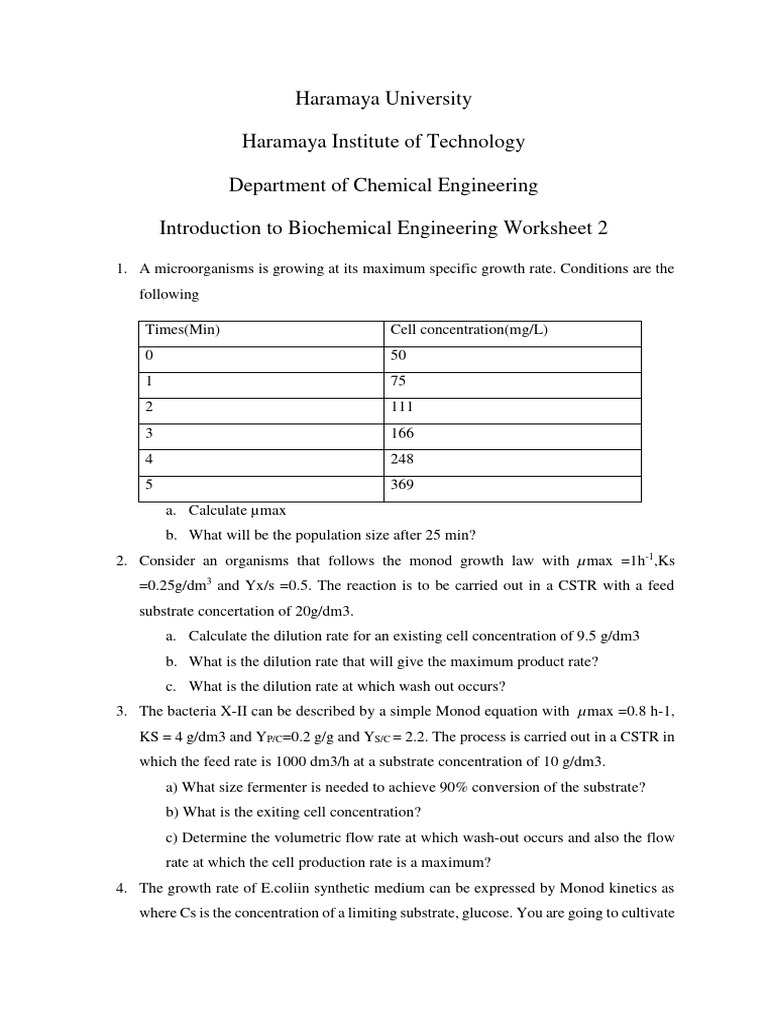 Haramaya University

Haramaya Institute of Technology

Department of Chemical Engineering

Introduction to Biochemical Engineering Worksheet 2

1. A microorganisms is growing at its maximum specific growth rate. Conditions are the following

| Times(Min) | Cell concentration(mg/L) |
|---|---|
| 0 | 50 |
| 1 | 75 |
| 2 | 111 |
| 3 | 166 |
| 4 | 248 |
| 5 | 369 |

a. Calculate µmax

b. What will be the population size after 25 min?

2. Consider an organisms that follows the monod growth law with $\mu$max =1h$^{-1}$,Ks =0.25g/dm$^3$ and Yx/s =0.5. The reaction is to be carried out in a CSTR with a feed substrate concertation of 20g/dm3.

a. Calculate the dilution rate for an existing cell concentration of 9.5 g/dm3

b. What is the dilution rate that will give the maximum product rate?

c. What is the dilution rate at which wash out occurs?

3. The bacteria X-II can be described by a simple Monod equation with $\mu$max =0.8 h-1, KS = 4 g/dm3 and Y$_{P/C}$=0.2 g/g and Y$_{S/C}$ = 2.2. The process is carried out in a CSTR in which the feed rate is 1000 dm3/h at a substrate concentration of 10 g/dm3.

a) What size fermenter is needed to achieve 90% conversion of the substrate?

b) What is the exiting cell concentration?

c) Determine the volumetric flow rate at which wash-out occurs and also the flow rate at which the cell production rate is a maximum?

4. The growth rate of E.coliin synthetic medium can be expressed by Monod kinetics as where Cs is the concentration of a limiting substrate, glucose. You are going to cultivate